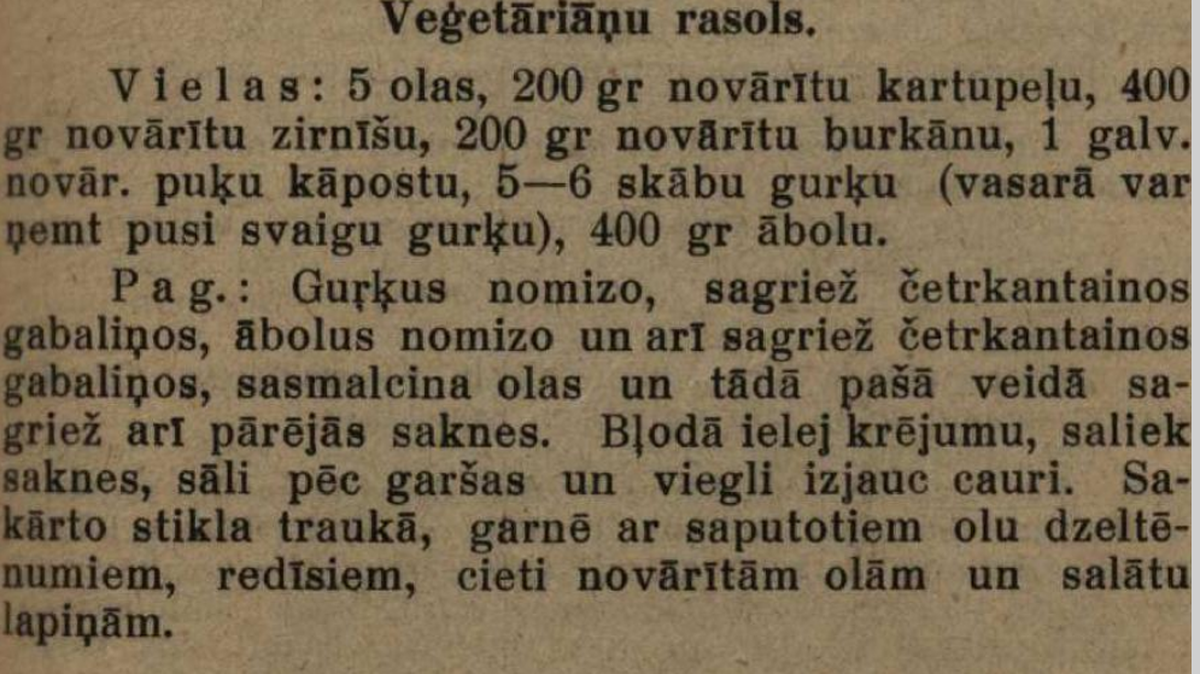 Veģetāriāņu rasols.

Vielas: 5 olas, 200 gr novārītu kartupeļu, 400 gr novārītu zirnīšu, 200 gr novārītu burkānu, 1 galv. novār. puķu kāpostu, 5—6 skābu gurķu (vasarā var ņemt pusi svaigu gurķu), 400 gr ābolu.

Pag.: Gurķus nomizo, sagriež četrkantainos gabaliņos, ābolus nomizo un arī sagriež četrkantainos gabaliņos, sasmalcina olas un tādā pašā veidā sagriež arī pārējās saknes. Bļodā ielej krējumu, saliek saknes, sāli pēc garšas un viegli izjauc cauri. Sakārto stikla traukā, garnē ar saputotiem olu dzeltēnumiem, redīsiem, cieti novārītām olām un salātu lapiņām.